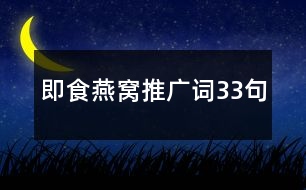 即食燕窝推广词33句